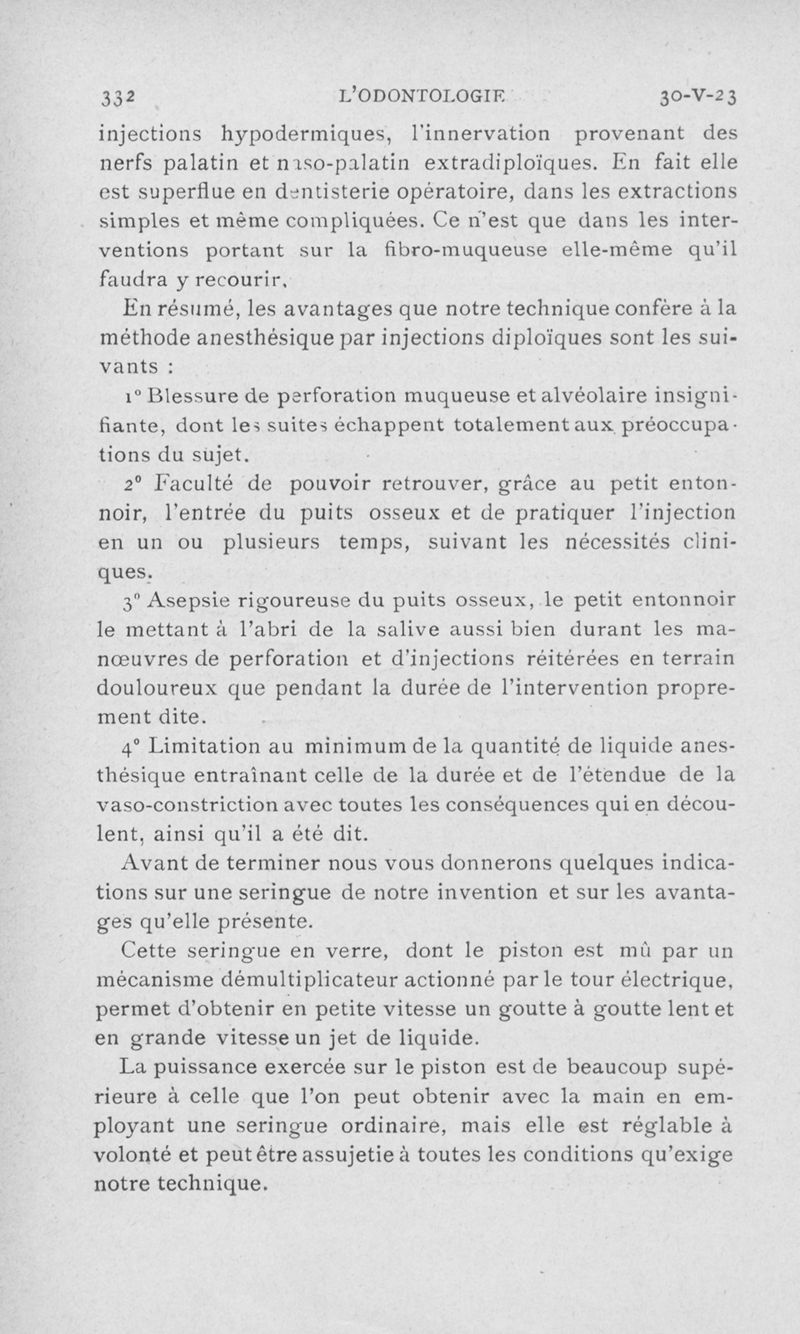 332 L'ODONTOLOGIE 30-V-23

injections hypodermiques, l'innervation provenant des nerfs palatin et naso-palatin extradiploïques. En fait elle est superflue en dentisterie opératoire, dans les extractions simples et même compliquées. Ce n'est que dans les interventions portant sur la fibro-muqueuse elle-même qu'il faudra y recourir.

En résumé, les avantages que notre technique confère à la méthode anesthésique par injections diploïques sont les suivants :

1° Blessure de perforation muqueuse et alvéolaire insignifiante, dont les suites échappent totalement aux préoccupations du sujet.

2° Faculté de pouvoir retrouver, grâce au petit entonnoir, l'entrée du puits osseux et de pratiquer l'injection en un ou plusieurs temps, suivant les nécessités cliniques.

3° Asepsie rigoureuse du puits osseux, le petit entonnoir le mettant à l'abri de la salive aussi bien durant les manœuvres de perforation et d'injections réitérées en terrain douloureux que pendant la durée de l'intervention proprement dite.

4° Limitation au minimum de la quantité de liquide anesthésique entraînant celle de la durée et de l'étendue de la vaso-constriction avec toutes les conséquences qui en découlent, ainsi qu'il a été dit.

Avant de terminer nous vous donnerons quelques indications sur une seringue de notre invention et sur les avantages qu'elle présente.

Cette seringue en verre, dont le piston est mû par un mécanisme démultiplicateur actionné par le tour électrique, permet d'obtenir en petite vitesse un goutte à goutte lent et en grande vitesse un jet de liquide.

La puissance exercée sur le piston est de beaucoup supérieure à celle que l'on peut obtenir avec la main en employant une seringue ordinaire, mais elle est réglable à volonté et peut être assujetie à toutes les conditions qu'exige notre technique.